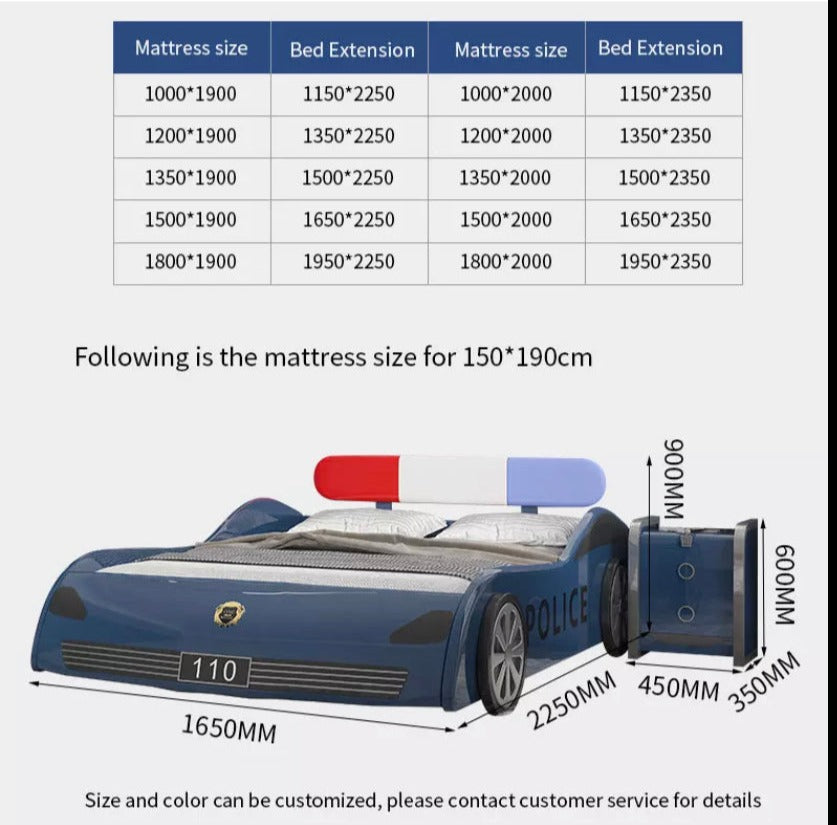 | Mattress size | Bed Extension | Mattress size | Bed Extension |
|---|---|---|---|
| 1000*1900 | 1150*2250 | 1000*2000 | 1150*2350 |
| 1200*1900 | 1350*2250 | 1200*2000 | 1350*2350 |
| 1350*1900 | 1500*2250 | 1350*2000 | 1500*2350 |
| 1500*1900 | 1650*2250 | 1500*2000 | 1650*2350 |
| 1800*1900 | 1950*2250 | 1800*2000 | 1950*2350 |

Following is the mattress size for 150*190cm

900MM

600MM

POLICE

110

1650MM

2250MM

450MM

350MM

Size and color can be customized, please contact customer service for details